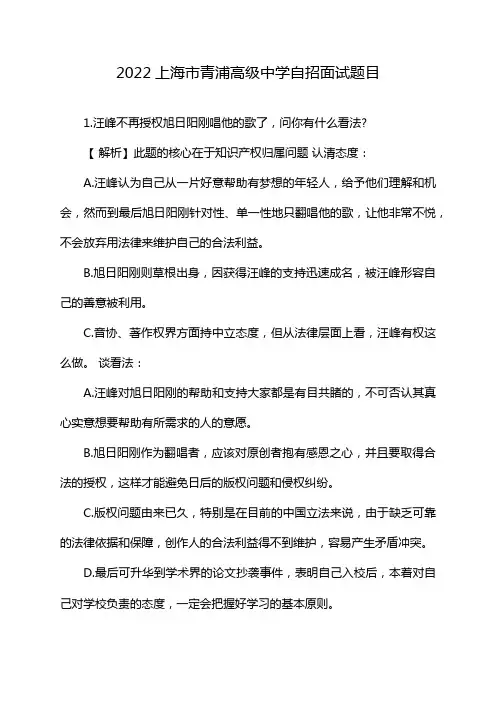 2022 上海市青浦高级中学自招面试题目

1.汪峰不再授权旭日阳刚唱他的歌了，问你有什么看法?

【 解析】此题的核心在于知识产权归属问题 认清态度：

A.汪峰认为自己从一片好意帮助有梦想的年轻人，给予他们理解和机会，然而到最后旭日阳刚针对性、单一性地只翻唱他的歌，让他非常不悦，不会放弃用法律来维护自己的合法利益。

B.旭日阳刚则草根出身，因获得汪峰的支持迅速成名，被汪峰形容自己的善意被利用。

C.音协、著作权界方面持中立态度，但从法律层面上看，汪峰有权这么做。 谈看法：

A.汪峰对旭日阳刚的帮助和支持大家都是有目共睹的，不可否认其真心实意想要帮助有所需求的人的意愿。

B.旭日阳刚作为翻唱者，应该对原创者抱有感恩之心，并且要取得合法的授权，这样才能避免日后的版权问题和侵权纠纷。

C.版权问题由来已久，特别是在目前的中国立法来说，由于缺乏可靠的法律依据和保障，创作人的合法利益得不到维护，容易产生矛盾冲突。

D.最后可升华到学术界的论文抄袭事件，表明自己入校后，本着对自己对学校负责的态度，一定会把握好学习的基本原则。